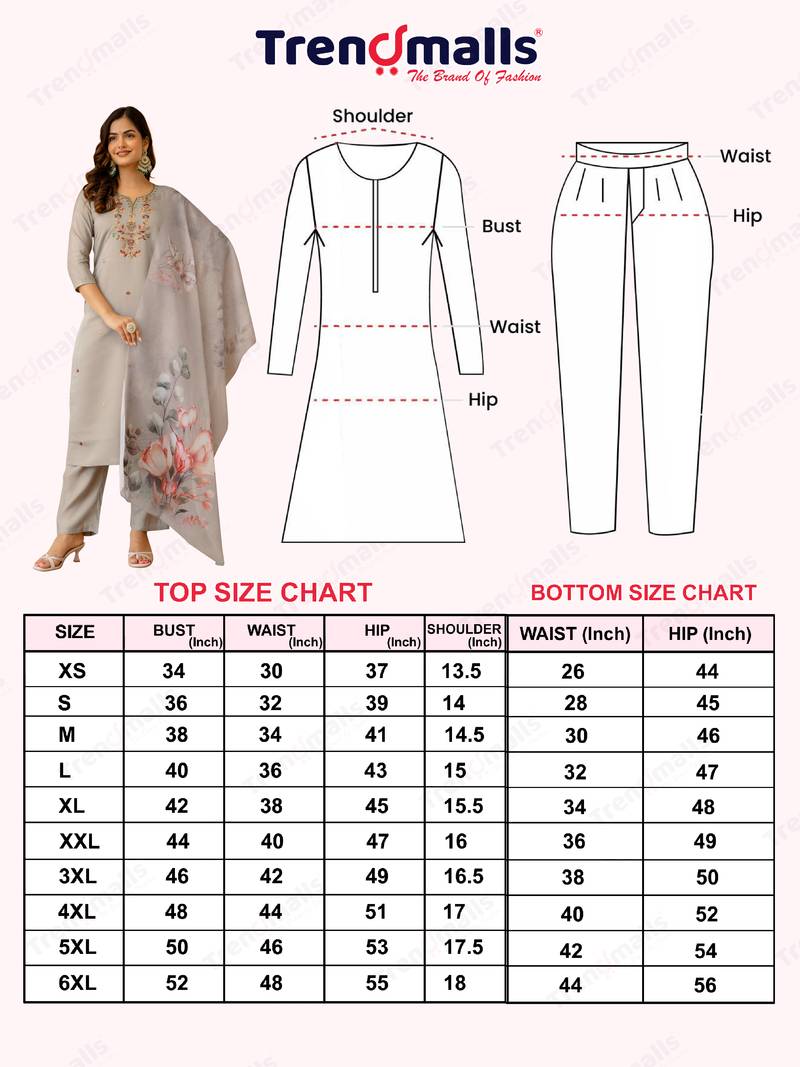 Trendmalls®
The Brand Of Fashion

Shoulder
Bust
Waist
Hip

Waist
Hip

TOP SIZE CHART

| SIZE | BUST (Inch) | WAIST (Inch) | HIP (Inch) | SHOULDER (Inch) |
|---|---|---|---|---|
| XS | 34 | 30 | 37 | 13.5 |
| S | 36 | 32 | 39 | 14 |
| M | 38 | 34 | 41 | 14.5 |
| L | 40 | 36 | 43 | 15 |
| XL | 42 | 38 | 45 | 15.5 |
| XXL | 44 | 40 | 47 | 16 |
| 3XL | 46 | 42 | 49 | 16.5 |
| 4XL | 48 | 44 | 51 | 17 |
| 5XL | 50 | 46 | 53 | 17.5 |
| 6XL | 52 | 48 | 55 | 18 |

BOTTOM SIZE CHART

| WAIST (Inch) | HIP (Inch) |
|---|---|
| 26 | 44 |
| 28 | 45 |
| 30 | 46 |
| 32 | 47 |
| 34 | 48 |
| 36 | 49 |
| 38 | 50 |
| 40 | 52 |
| 42 | 54 |
| 44 | 56 |